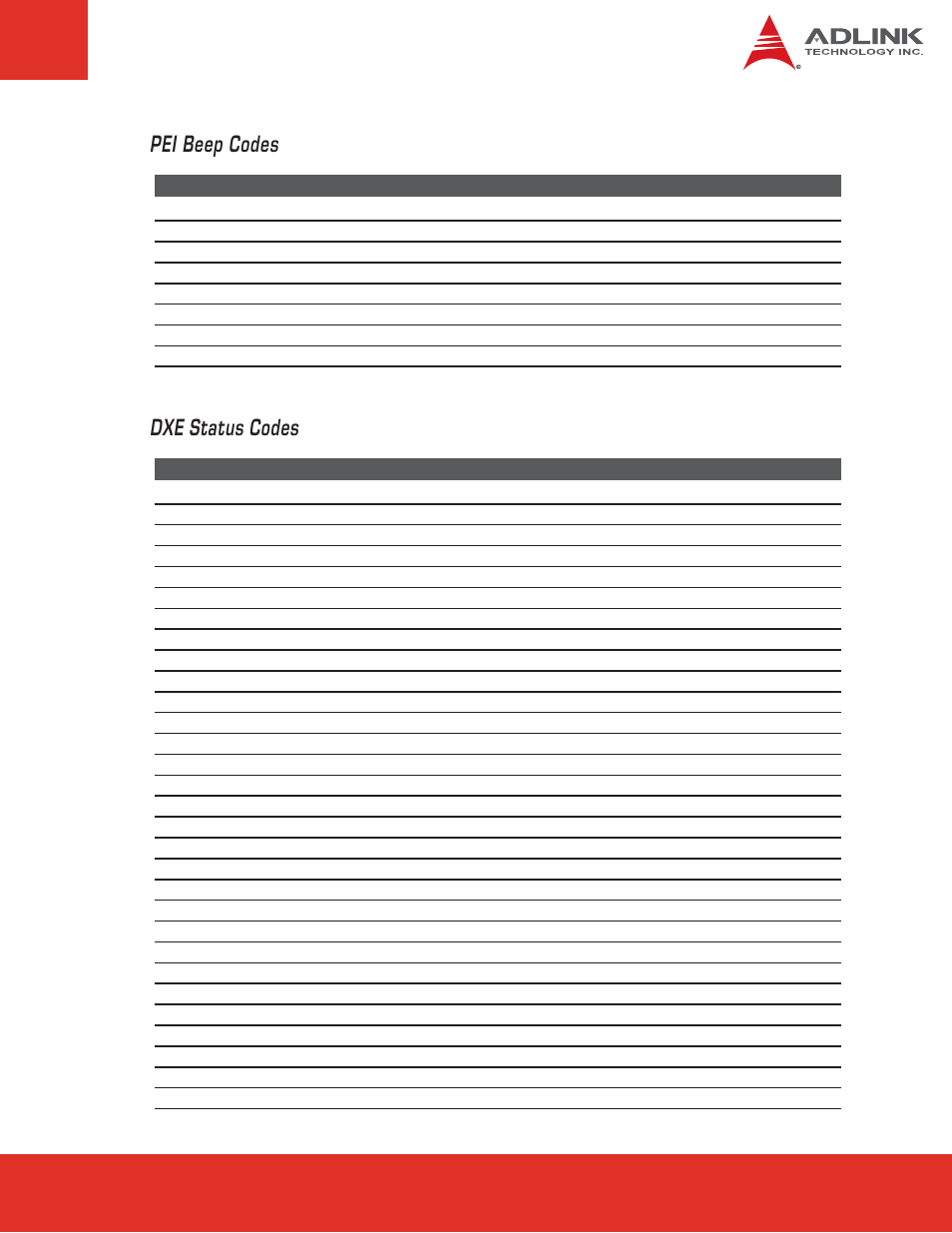 ADLINK
TECHNOLOGY INC.

PEI Beep Codes

DXE Status Codes